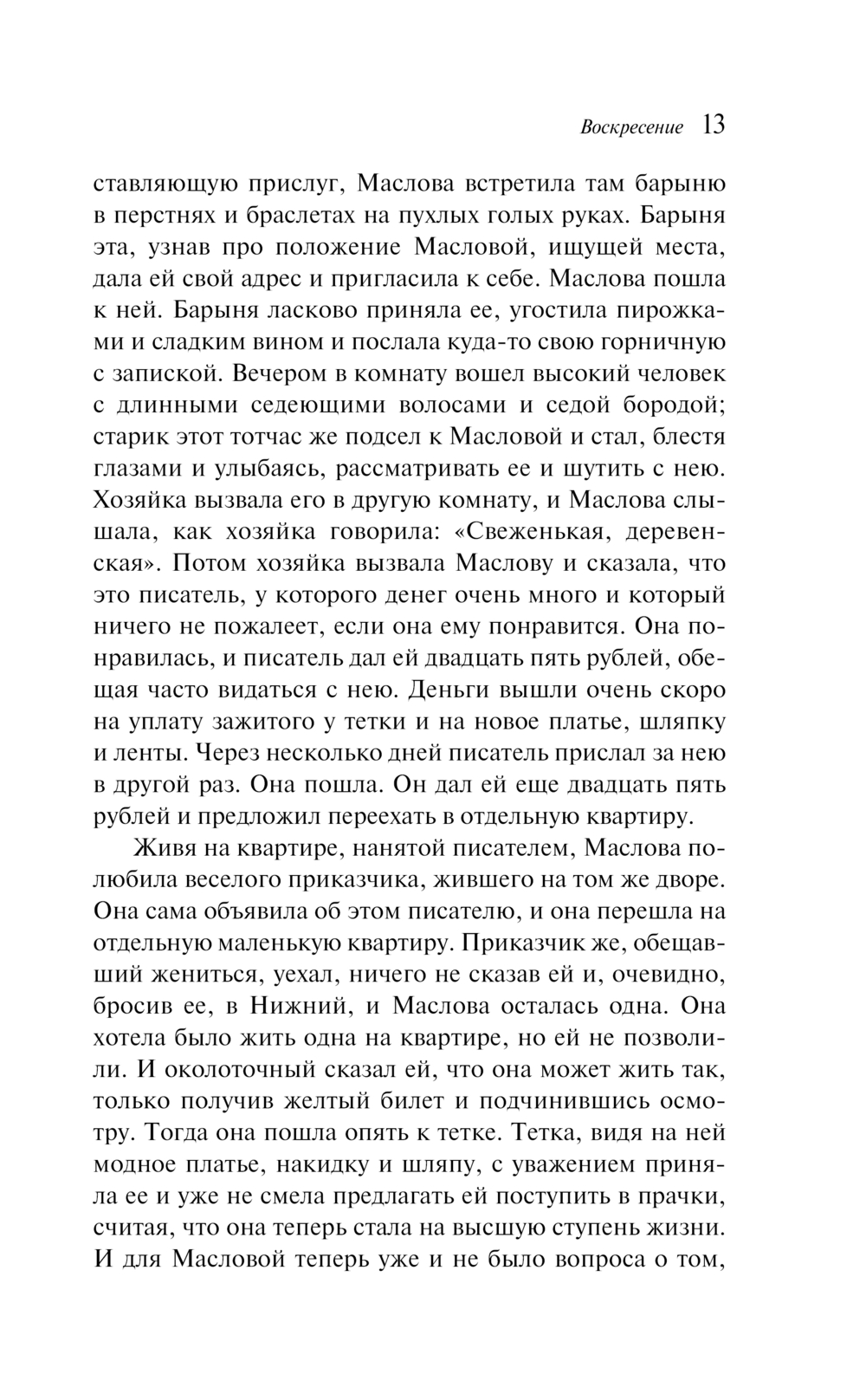 Воскресение 13

ставляющую прислуг, Маслова встретила там барыню в перстнях и браслетах на пухлых голых руках. Барыня эта, узнав про положение Масловой, ищущей места, дала ей свой адрес и пригласила к себе. Маслова пошла к ней. Барыня ласково приняла ее, угостила пирожками и сладким вином и послала куда-то свою горничную с запиской. Вечером в комнату вошел высокий человек с длинными седеющими волосами и седой бородой; старик этот тотчас же подсел к Масловой и стал, блестя глазами и улыбаясь, рассматривать ее и шутить с нею. Хозяйка вызвала его в другую комнату, и Маслова слышала, как хозяйка говорила: «Свеженькая, деревенская». Потом хозяйка вызвала Маслову и сказала, что это писатель, у которого денег очень много и который ничего не пожалеет, если она ему понравится. Она понравилась, и писатель дал ей двадцать пять рублей, обещая часто видаться с нею. Деньги вышли очень скоро на уплату зажитого у тетки и на новое платье, шляпку и ленты. Через несколько дней писатель прислал за нею в другой раз. Она пошла. Он дал ей еще двадцать пять рублей и предложил переехать в отдельную квартиру.

Живя на квартире, нанятой писателем, Маслова полюбила веселого приказчика, жившего на том же дворе. Она сама объявила об этом писателю, и она перешла на отдельную маленькую квартиру. Приказчик же, обещавший жениться, уехал, ничего не сказав ей и, очевидно, бросив ее, в Нижний, и Маслова осталась одна. Она хотела было жить одна на квартире, но ей не позволили. И околоточный сказал ей, что она может жить так, только получив желтый билет и подчинившись осмотру. Тогда она пошла опять к тетке. Тетка, видя на ней модное платье, накидку и шляпу, с уважением приняла ее и уже не смела предлагать ей поступить в прачки, считая, что она теперь стала на высшую ступень жизни. И для Масловой теперь уже и не было вопроса о том,